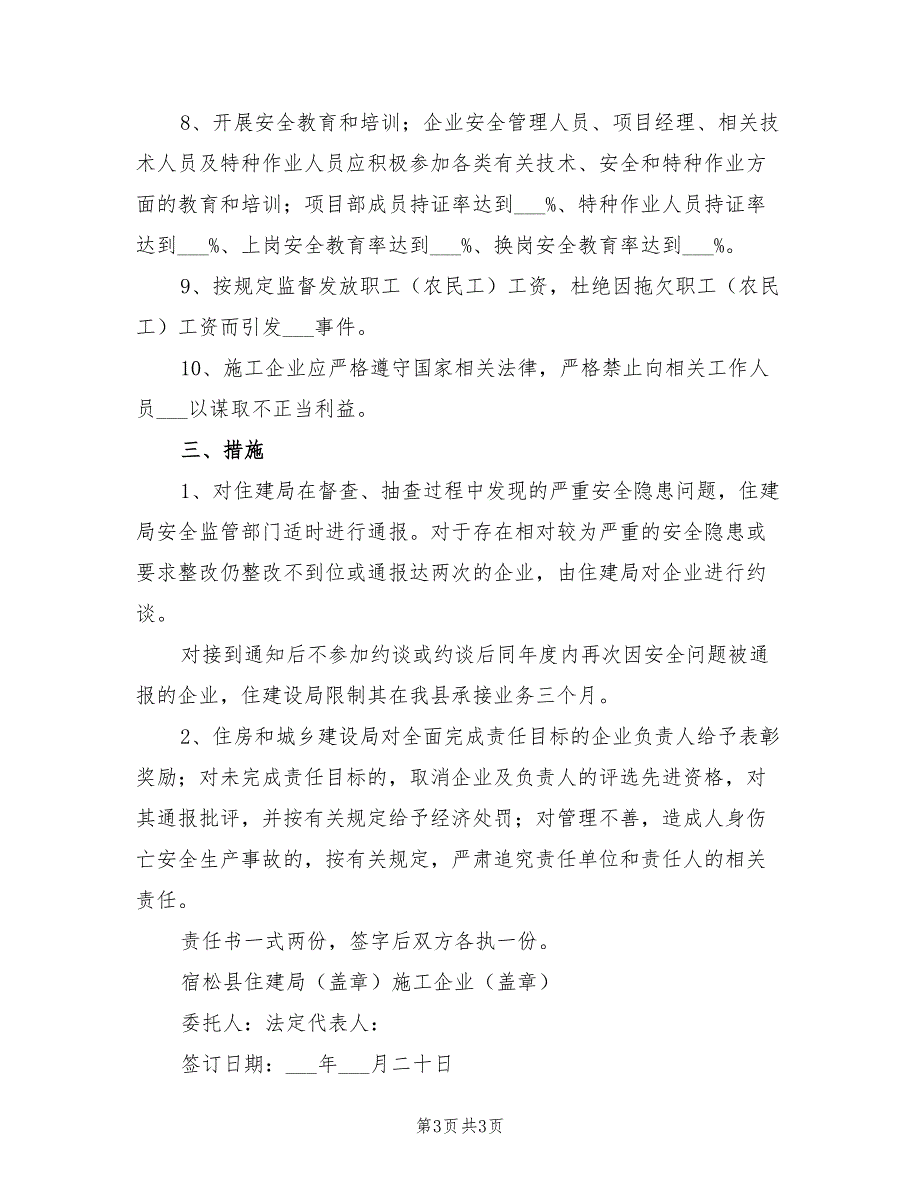 8、开展安全教育和培训；企业安全管理人员、项目经理、相关技术人员及特种作业人员应积极参加各类有关技术、安全和特种作业方面的教育和培训；项目部成员持证率达到___%、特种作业人员持证率达到___%、上岗安全教育率达到___%、换岗安全教育率达到___%。

9、按规定监督发放职工（农民工）工资，杜绝因拖欠职工（农民工）工资而引发___事件。

10、施工企业应严格遵守国家相关法律，严格禁止向相关工作人员___以谋取不正当利益。

三、措施

1、对住建局在督查、抽查过程中发现的严重安全隐患问题，住建局安全监管部门适时进行通报。对于存在相对较为严重的安全隐患或要求整改仍整改不到位或通报达两次的企业，由住建局对企业进行约谈。

对接到通知后不参加约谈或约谈后同年度内再次因安全问题被通报的企业，住建设局限制其在我县承接业务三个月。

2、住房和城乡建设局对全面完成责任目标的企业负责人给予表彰奖励；对未完成责任目标的，取消企业及负责人的评选先进资格，对其通报批评，并按有关规定给予经济处罚；对管理不善，造成人身伤亡安全生产事故的，按有关规定，严肃追究责任单位和责任人的相关责任。

责任书一式两份，签字后双方各执一份。

宿松县住建局（盖章）施工企业（盖章）

委托人：法定代表人：

签订日期：___年___月二十日

第3页 共3页